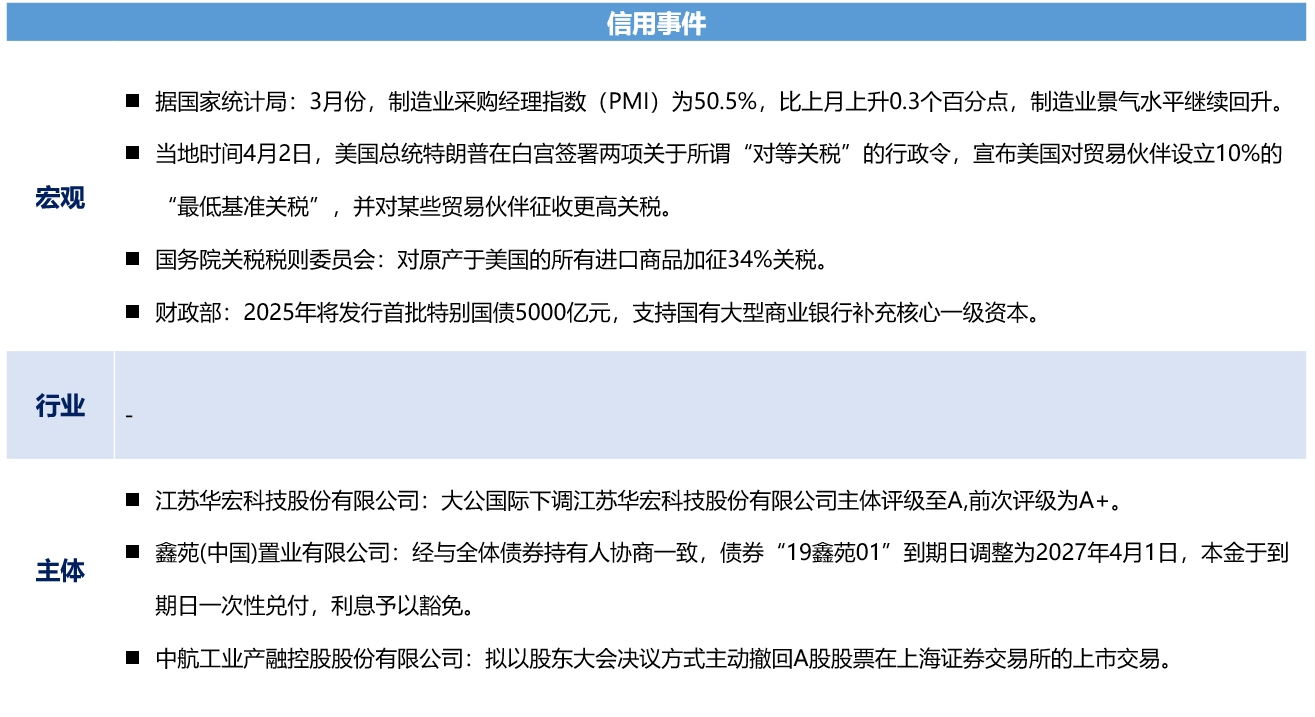 信用事件

宏观

■ 据国家统计局：3月份，制造业采购经理指数（PMI）为50.5%，比上月上升0.3个百分点，制造业景气水平继续回升。

■ 当地时间4月2日，美国总统特朗普在白宫签署两项关于所谓“对等关税”的行政令，宣布美国对贸易伙伴设立10%的“最低基准关税”，并对某些贸易伙伴征收更高关税。

■ 国务院关税税则委员会：对原产于美国的所有进口商品加征34%关税。

■ 财政部：2025年将发行首批特别国债5000亿元，支持国有大型商业银行补充核心一级资本。

行业

-

主体

■ 江苏华宏科技股份有限公司：大公国际下调江苏华宏科技股份有限公司主体评级至A,前次评级为A+。

■ 鑫苑(中国)置业有限公司：经与全体债券持有人协商一致，债券“19鑫苑01”到期日调整为2027年4月1日，本金于到期日一次性兑付，利息予以豁免。

■ 中航工业产融控股股份有限公司：拟以股东大会决议方式主动撤回A股股票在上海证券交易所的上市交易。